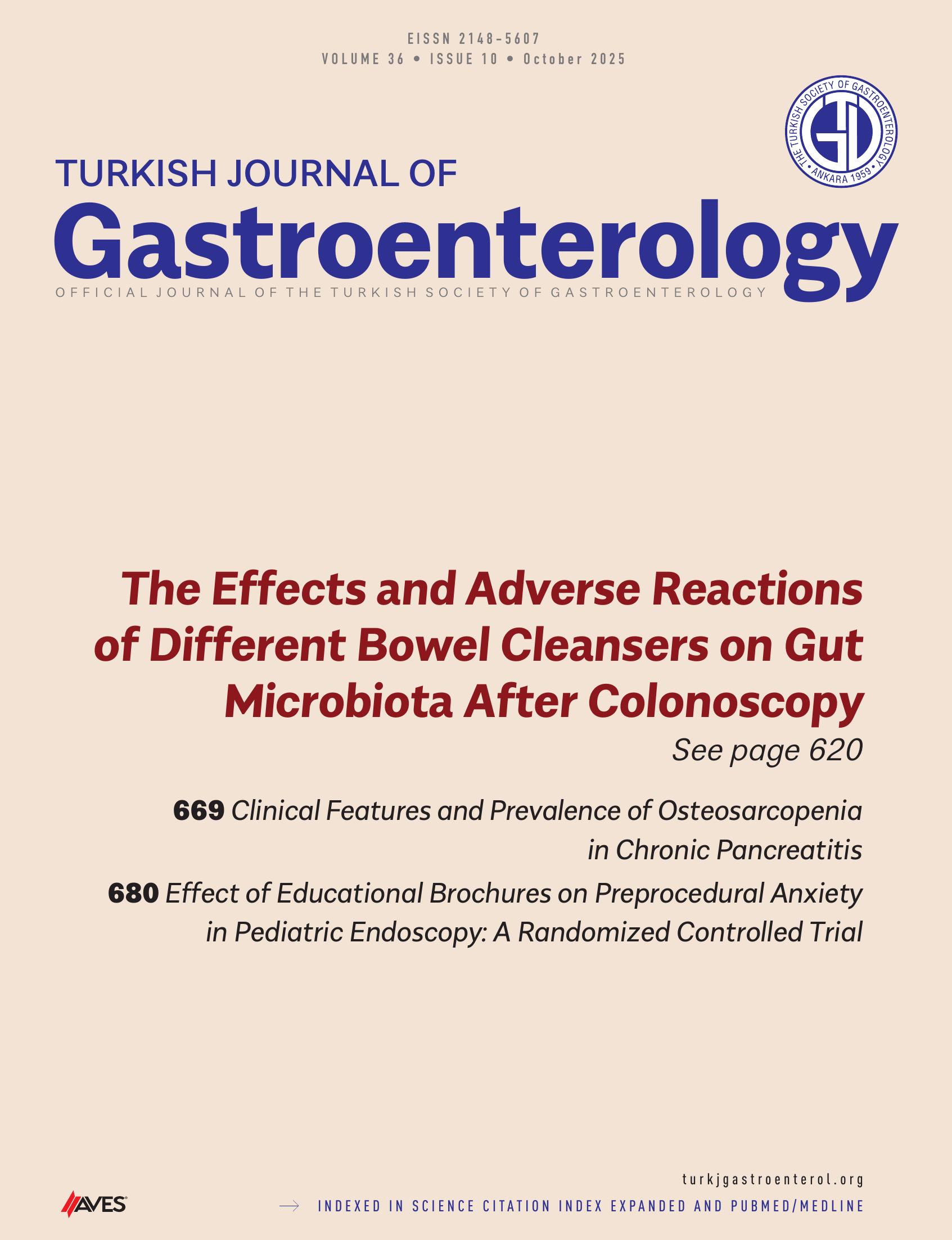 EISSN 2148-5607
VOLUME 36 • ISSUE 10 • October 2025

THE TURKISH SOCIETY OF GASTROENTEROLOGY
• ANKARA 1959 •

TURKISH JOURNAL OF
Gastroenterology
OFFICIAL JOURNAL OF THE TURKISH SOCIETY OF GASTROENTEROLOGY

The Effects and Adverse Reactions of Different Bowel Cleansers on Gut Microbiota After Colonoscopy
See page 620

669 Clinical Features and Prevalence of Osteosarcopenia in Chronic Pancreatitis

680 Effect of Educational Brochures on Preprocedural Anxiety in Pediatric Endoscopy: A Randomized Controlled Trial

AVES

turkjgastroenterol.org
INDEXED IN SCIENCE CITATION INDEX EXPANDED AND PUBMED/MEDLINE